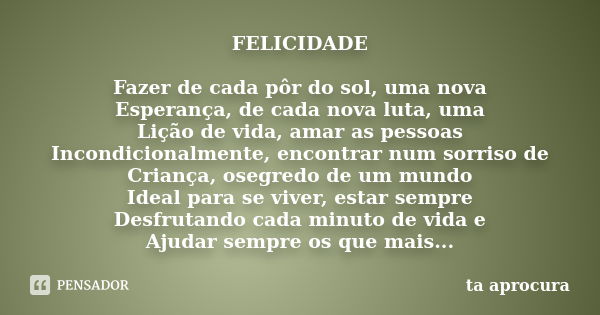 FELICIDADE

Fazer de cada pôr do sol, uma nova
Esperança, de cada nova luta, uma
Lição de vida, amar as pessoas
Incondicionalmente, encontrar num sorriso de
Criança, osegredo de um mundo
Ideal para se viver, estar sempre
Desfrutando cada minuto de vida e
Ajudar sempre os que mais...

PENSADOR

ta aprocura